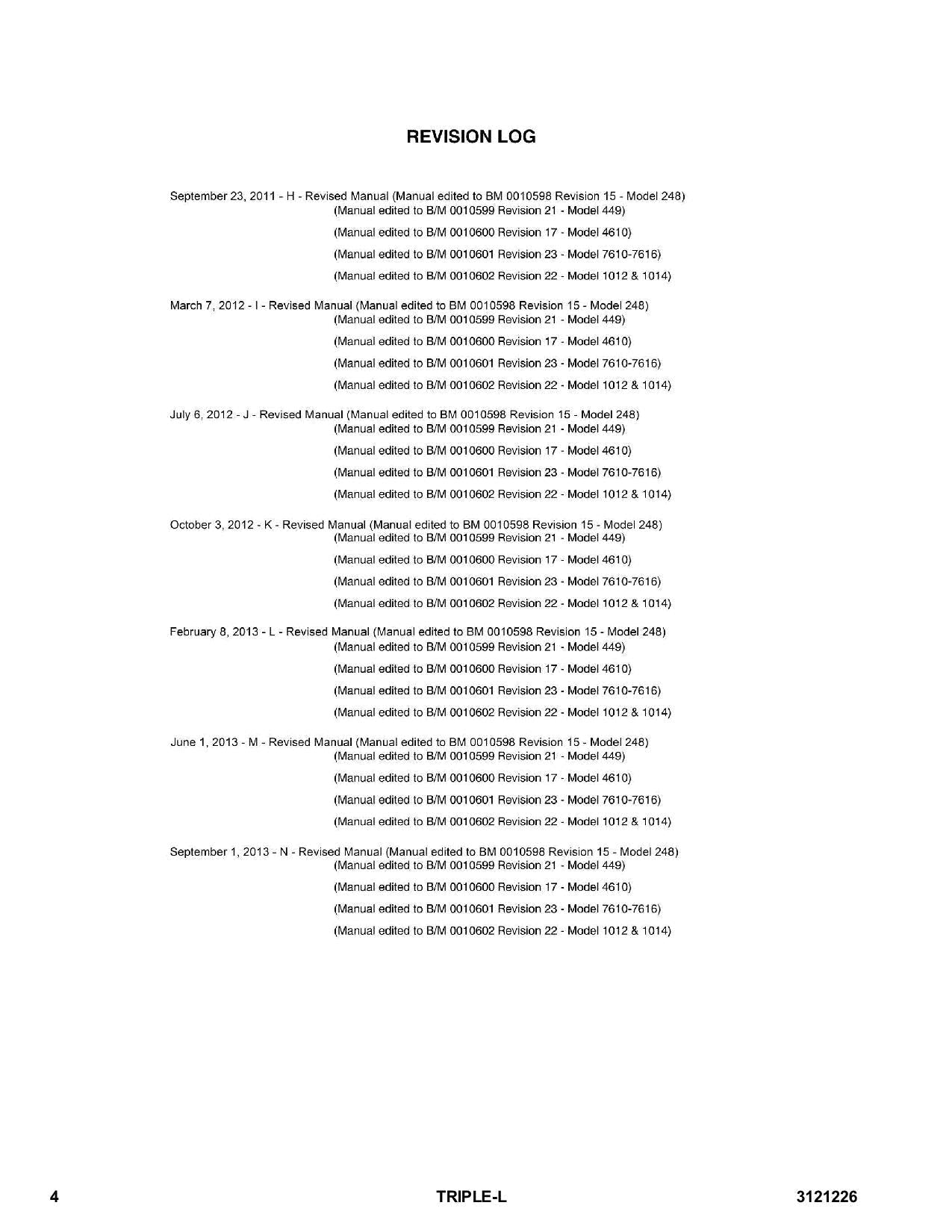 REVISION LOG

September 23, 2011 - H - Revised Manual (Manual edited to BM 0010598 Revision 15 - Model 248)
(Manual edited to B/M 0010599 Revision 21 - Model 449)

(Manual edited to B/M 0010600 Revision 17 - Model 4610)

(Manual edited to B/M 0010601 Revision 23 - Model 7610-7616)

(Manual edited to B/M 0010602 Revision 22 - Model 1012 & 1014)

March 7, 2012 - I - Revised Manual (Manual edited to BM 0010598 Revision 15 - Model 248)
(Manual edited to B/M 0010599 Revision 21 - Model 449)

(Manual edited to B/M 0010600 Revision 17 - Model 4610)

(Manual edited to B/M 0010601 Revision 23 - Model 7610-7616)

(Manual edited to B/M 0010602 Revision 22 - Model 1012 & 1014)

July 6, 2012 - J - Revised Manual (Manual edited to BM 0010598 Revision 15 - Model 248)
(Manual edited to B/M 0010599 Revision 21 - Model 449)

(Manual edited to B/M 0010600 Revision 17 - Model 4610)

(Manual edited to B/M 0010601 Revision 23 - Model 7610-7616)

(Manual edited to B/M 0010602 Revision 22 - Model 1012 & 1014)

October 3, 2012 - K - Revised Manual (Manual edited to BM 0010598 Revision 15 - Model 248)
(Manual edited to B/M 0010599 Revision 21 - Model 449)

(Manual edited to B/M 0010600 Revision 17 - Model 4610)

(Manual edited to B/M 0010601 Revision 23 - Model 7610-7616)

(Manual edited to B/M 0010602 Revision 22 - Model 1012 & 1014)

February 8, 2013 - L - Revised Manual (Manual edited to BM 0010598 Revision 15 - Model 248)
(Manual edited to B/M 0010599 Revision 21 - Model 449)

(Manual edited to B/M 0010600 Revision 17 - Model 4610)

(Manual edited to B/M 0010601 Revision 23 - Model 7610-7616)

(Manual edited to B/M 0010602 Revision 22 - Model 1012 & 1014)

June 1, 2013 - M - Revised Manual (Manual edited to BM 0010598 Revision 15 - Model 248)
(Manual edited to B/M 0010599 Revision 21 - Model 449)

(Manual edited to B/M 0010600 Revision 17 - Model 4610)

(Manual edited to B/M 0010601 Revision 23 - Model 7610-7616)

(Manual edited to B/M 0010602 Revision 22 - Model 1012 & 1014)

September 1, 2013 - N - Revised Manual (Manual edited to BM 0010598 Revision 15 - Model 248)
(Manual edited to B/M 0010599 Revision 21 - Model 449)

(Manual edited to B/M 0010600 Revision 17 - Model 4610)

(Manual edited to B/M 0010601 Revision 23 - Model 7610-7616)

(Manual edited to B/M 0010602 Revision 22 - Model 1012 & 1014)

4 TRIPLE-L 3121226